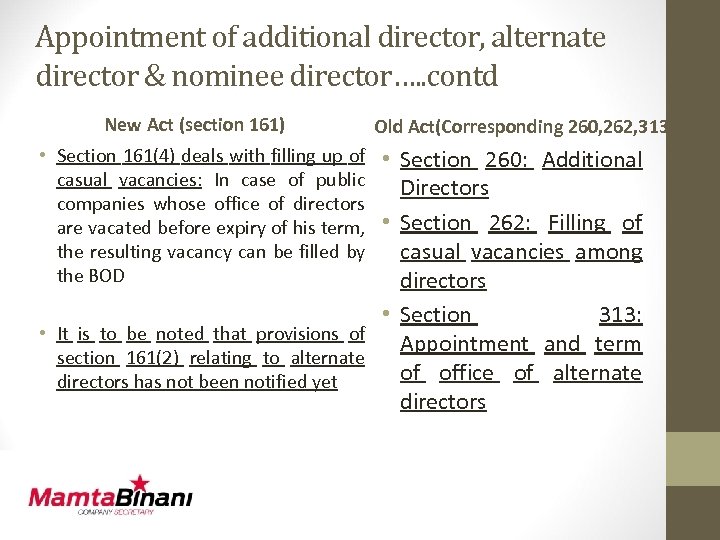 Appointment of additional director, alternate director & nominee director…..contd

New Act (section 161)

• Section 161(4) deals with filling up of casual vacancies: In case of public companies whose office of directors are vacated before expiry of his term, the resulting vacancy can be filled by the BOD

• It is to be noted that provisions of section 161(2) relating to alternate directors has not been notified yet

Old Act(Corresponding 260,262,313

• Section 260: Additional Directors

• Section 262: Filling of casual vacancies among directors

• Section 313: Appointment and term of office of alternate directors

MamtaBinani
COMPANY SECRETARY